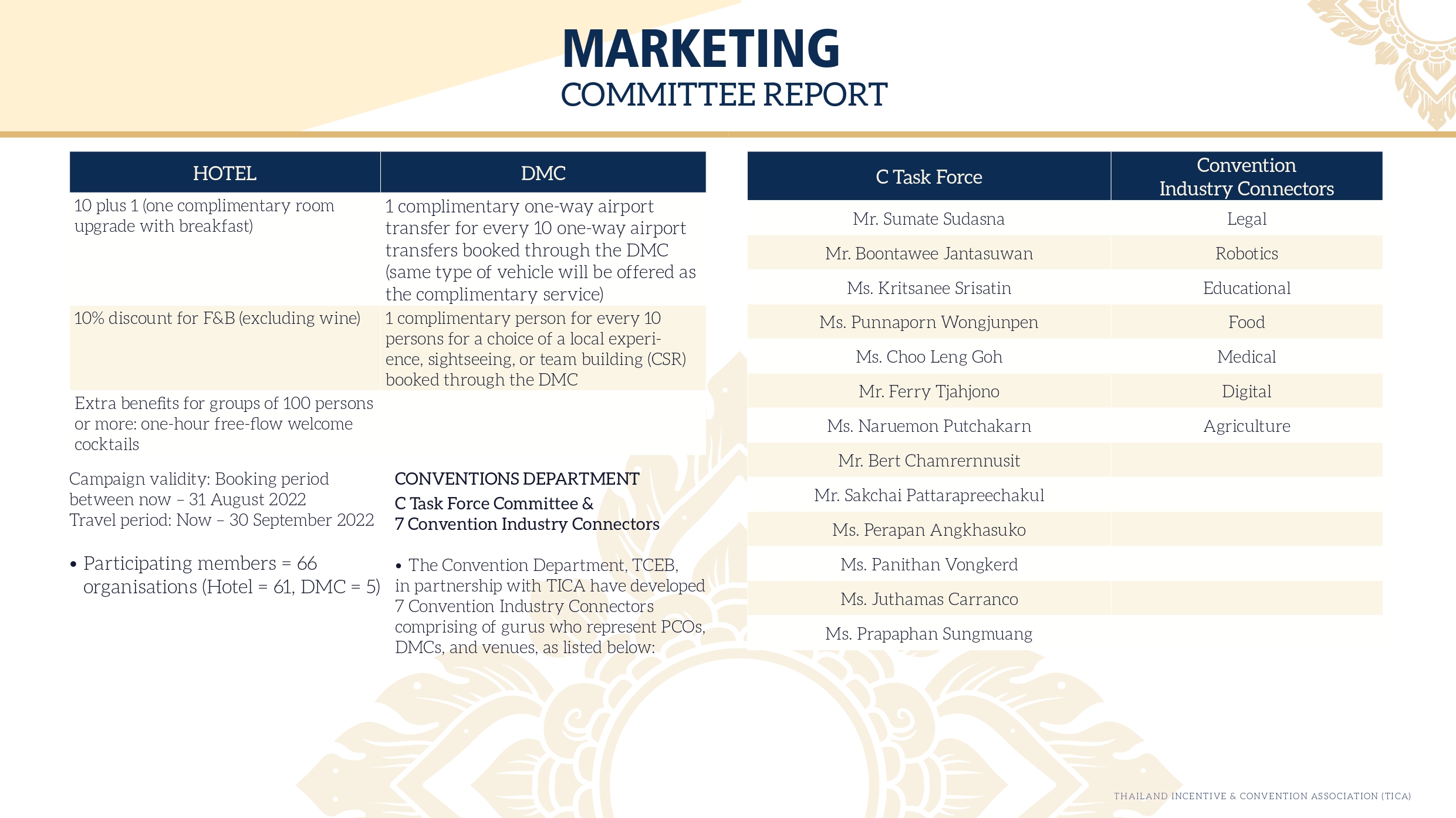 MARKETING
COMMITTEE REPORT

| HOTEL | DMC |
|---|---|
| 10 plus 1 (one complimentary room upgrade with breakfast) | 1 complimentary one-way airport transfer for every 10 one-way airport transfers booked through the DMC (same type of vehicle will be offered as the complimentary service) |
| 10% discount for F&B (excluding wine) | 1 complimentary person for every 10 persons for a choice of a local experience, sightseeing, or team building (CSR) booked through the DMC |
| Extra benefits for groups of 100 persons or more: one-hour free-flow welcome cocktails | |

Campaign validity: Booking period between now – 31 August 2022
Travel period: Now – 30 September 2022

• Participating members = 66 organisations (Hotel = 61, DMC = 5)

CONVENTIONS DEPARTMENT
C Task Force Committee &
7 Convention Industry Connectors

• The Convention Department, TCEB, in partnership with TICA have developed 7 Convention Industry Connectors comprising of gurus who represent PCOs, DMCs, and venues, as listed below:

| C Task Force | Convention Industry Connectors |
|---|---|
| Mr. Sumate Sudasna | Legal |
| Mr. Boontawee Jantasuwan | Robotics |
| Ms. Kritsanee Srisatin | Educational |
| Ms. Punnaporn Wongjunpen | Food |
| Ms. Choo Leng Goh | Medical |
| Mr. Ferry Tjahjono | Digital |
| Ms. Naruemon Putchakarn | Agriculture |
| Mr. Bert Chamrernnusit | |
| Mr. Sakchai Pattarapreechakul | |
| Ms. Perapan Angkhasuko | |
| Ms. Panithan Vongkerd | |
| Ms. Juthamas Carranco | |
| Ms. Prapaphan Sungmuang | |

THAILAND INCENTIVE & CONVENTION ASSOCIATION (TICA)